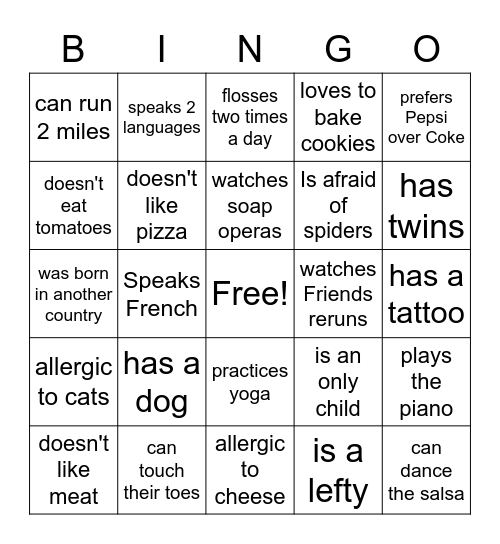 | B | I | N | G | O |
|---|---|---|---|---|
| can run 2 miles | speaks 2 languages | flosses two times a day | loves to bake cookies | prefers Pepsi over Coke |
| doesn't eat tomatoes | doesn't like pizza | watches soap operas | Is afraid of spiders | has twins |
| was born in another country | Speaks French | Free! | watches Friends reruns | has a tattoo |
| allergic to cats | has a dog | practices yoga | is an only child | plays the piano |
| doesn't like meat | can touch their toes | allergic to cheese | is a lefty | can dance the salsa |